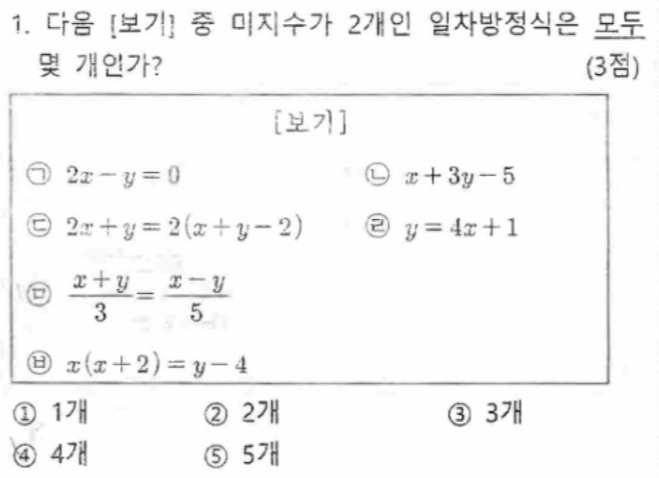 1. 다음 [보기] 중 미지수가 2개인 일차방정식은 모두 몇 개인가? (3점)

[보기]

㉠ $2x-y=0$

㉡ $x+3y-5$

㉢ $2x+y=2(x+y-2)$

㉣ $y=4x+1$

㉤ $\frac{x+y}{3}=\frac{x-y}{5}$

㉥ $x(x+2)=y-4$

① 1개 ② 2개 ③ 3개

④ 4개 ⑤ 5개